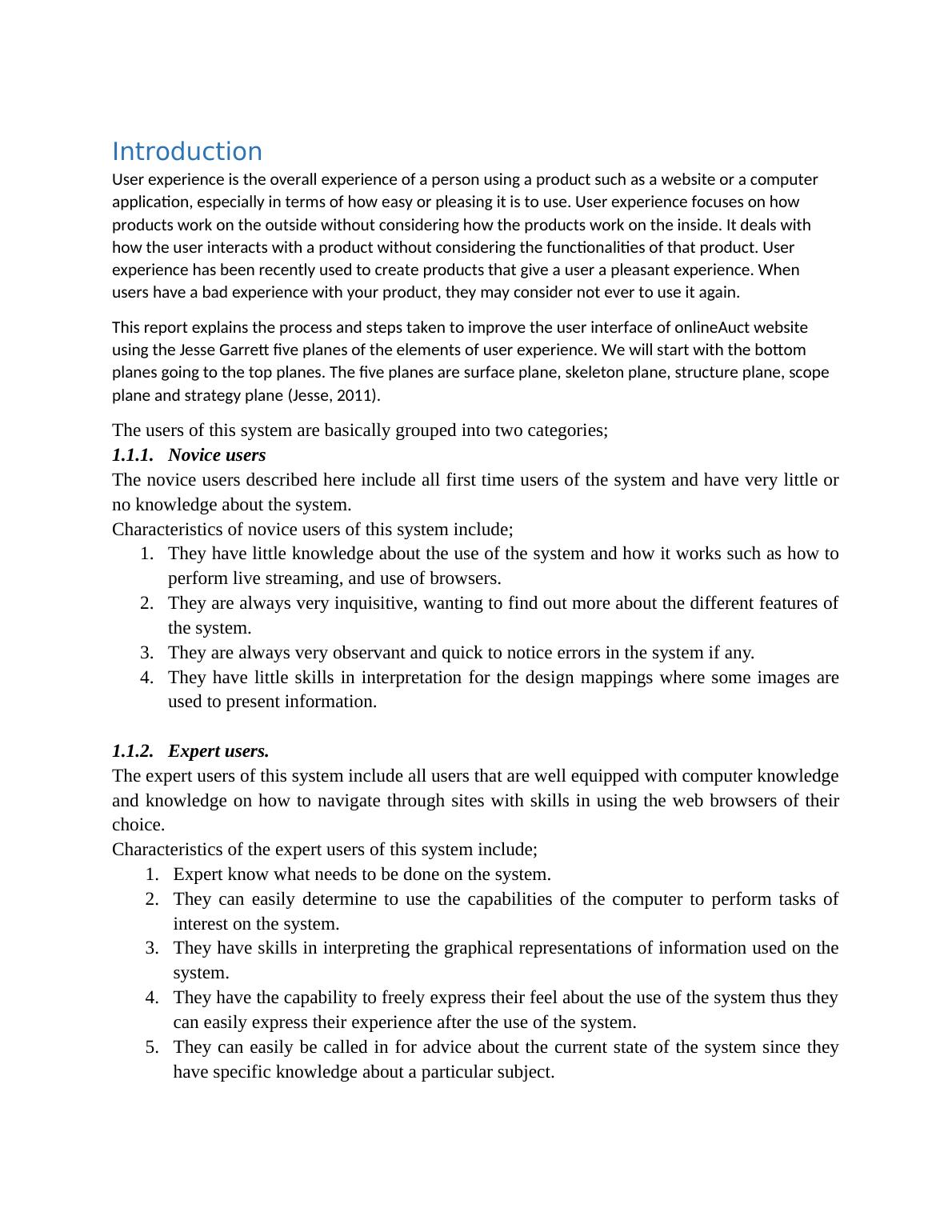 Introduction

User experience is the overall experience of a person using a product such as a website or a computer application, especially in terms of how easy or pleasing it is to use. User experience focuses on how products work on the outside without considering how the products work on the inside. It deals with how the user interacts with a product without considering the functionalities of that product. User experience has been recently used to create products that give a user a pleasant experience. When users have a bad experience with your product, they may consider not ever to use it again.

This report explains the process and steps taken to improve the user interface of onlineAuct website using the Jesse Garrett five planes of the elements of user experience. We will start with the bottom planes going to the top planes. The five planes are surface plane, skeleton plane, structure plane, scope plane and strategy plane (Jesse, 2011).

The users of this system are basically grouped into two categories;

1.1.1. Novice users

The novice users described here include all first time users of the system and have very little or no knowledge about the system.

Characteristics of novice users of this system include;

1. They have little knowledge about the use of the system and how it works such as how to perform live streaming, and use of browsers.
2. They are always very inquisitive, wanting to find out more about the different features of the system.
3. They are always very observant and quick to notice errors in the system if any.
4. They have little skills in interpretation for the design mappings where some images are used to present information.

1.1.2. Expert users.

The expert users of this system include all users that are well equipped with computer knowledge and knowledge on how to navigate through sites with skills in using the web browsers of their choice.

Characteristics of the expert users of this system include;

1. Expert know what needs to be done on the system.
2. They can easily determine to use the capabilities of the computer to perform tasks of interest on the system.
3. They have skills in interpreting the graphical representations of information used on the system.
4. They have the capability to freely express their feel about the use of the system thus they can easily express their experience after the use of the system.
5. They can easily be called in for advice about the current state of the system since they have specific knowledge about a particular subject.